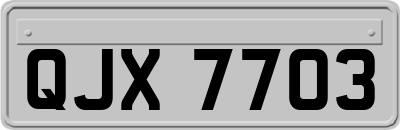 QJX 7703